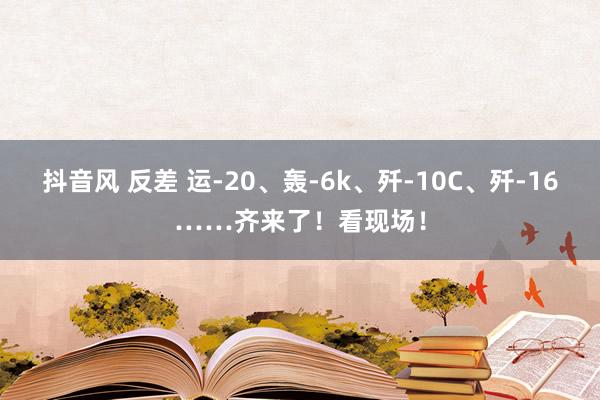 抖音风 反差 运-20、轰-6k、歼-10C、歼-16……齐来了！看现场！